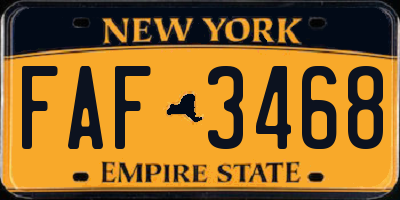 NEW YORK

FAF 3468

EMPIRE STATE